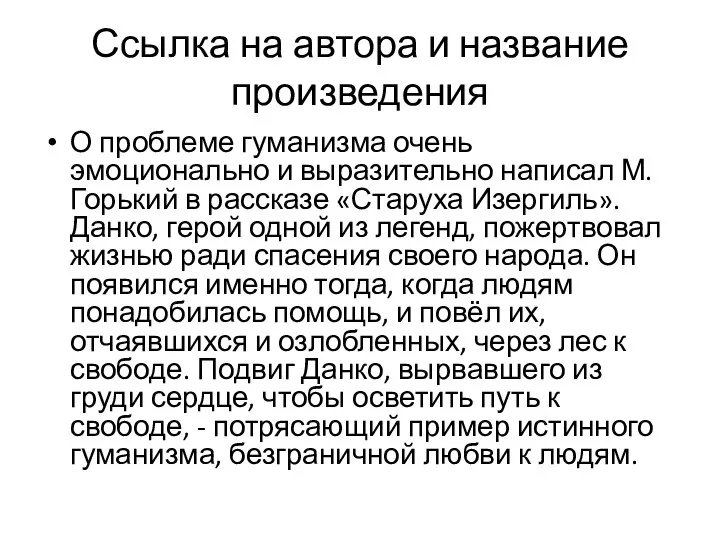 Ссылка на автора и название произведения

• О проблеме гуманизма очень эмоционально и выразительно написал М. Горький в рассказе «Старуха Изергиль». Данко, герой одной из легенд, пожертвовал жизнью ради спасения своего народа. Он появился именно тогда, когда людям понадобилась помощь, и повёл их, отчаявшихся и озлобленных, через лес к свободе. Подвиг Данко, вырвавшего из груди сердце, чтобы осветить путь к свободе, - потрясающий пример истинного гуманизма, безграничной любви к людям.